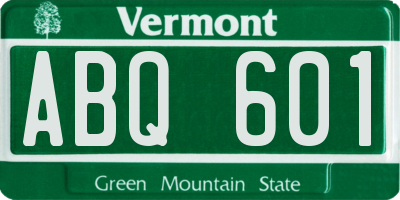 Vermont

ABQ 601

Green Mountain State